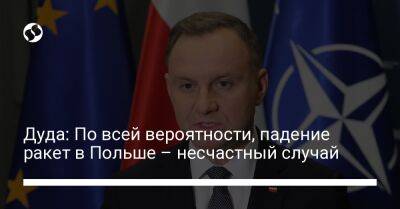 Дуда: По всей вероятности, падение ракет в Польше – несчастный случай